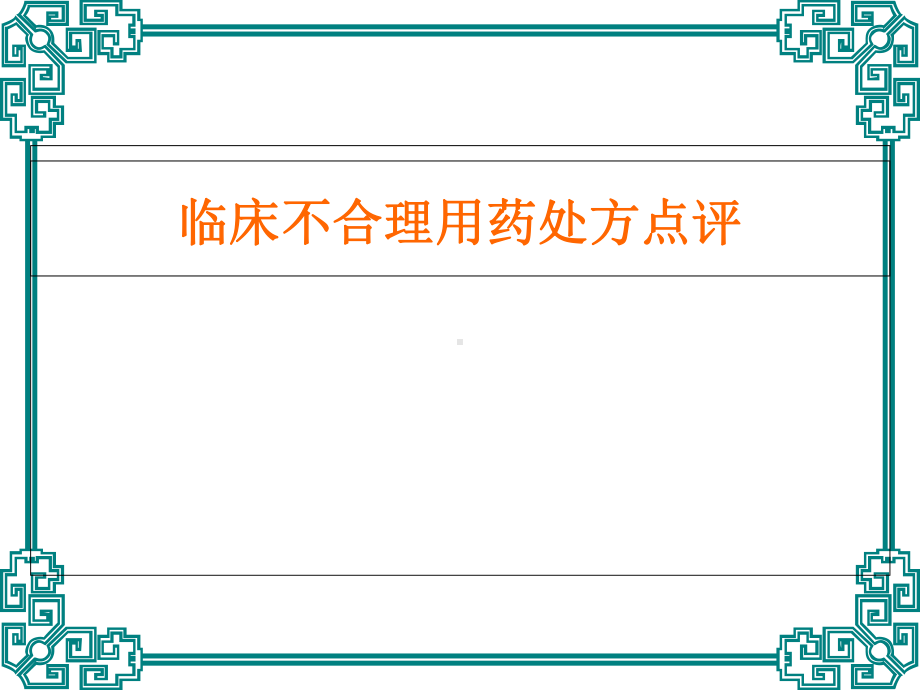 临床不合理用药处方点评